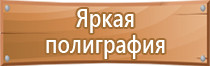 Яркая полиграфия